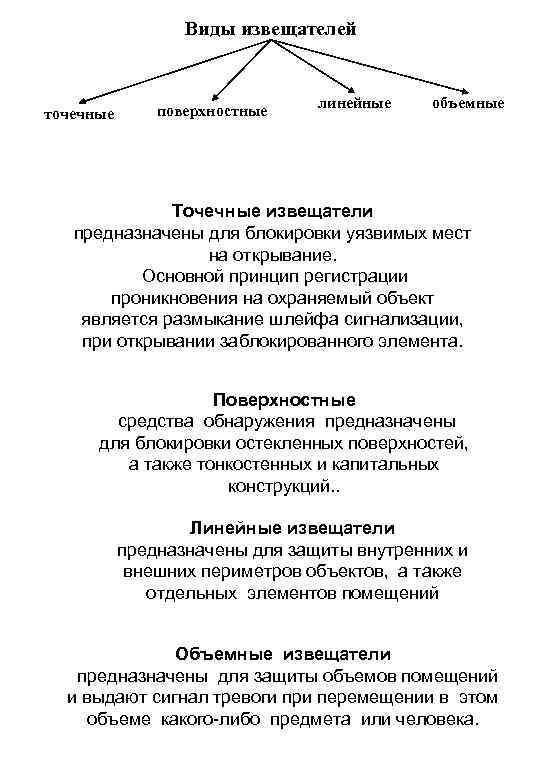 Виды извещателей

точечные

поверхностные

линейные

объемные

Точечные извещатели
предназначены для блокировки уязвимых мест на открывание.
Основной принцип регистрации проникновения на охраняемый объект является размыкание шлейфа сигнализации, при открывании заблокированного элемента.

Поверхностные
средства обнаружения предназначены для блокировки остекленных поверхностей, а также тонкостенных и капитальных конструкций..

Линейные извещатели
предназначены для защиты внутренних и внешних периметров объектов, а также отдельных элементов помещений

Объемные извещатели
предназначены для защиты объемов помещений и выдают сигнал тревоги при перемещении в этом объеме какого-либо предмета или человека.